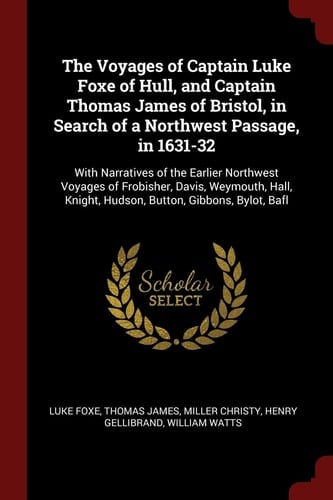 The Voyages of Captain Luke Foxe of Hull, and Captain Thomas James of Bristol, in Search of a Northwest Passage, in 1631-32

With Narratives of the Earlier Northwest Voyages of Frobisher, Davis, Weymouth, Hall, Knight, Hudson, Button, Gibbons, Bylot, Bafl

Scholar SELECT

LUKE FOXE, THOMAS JAMES, MILLER CHRISTY, HENRY GELLIBRAND, WILLIAM WATTS